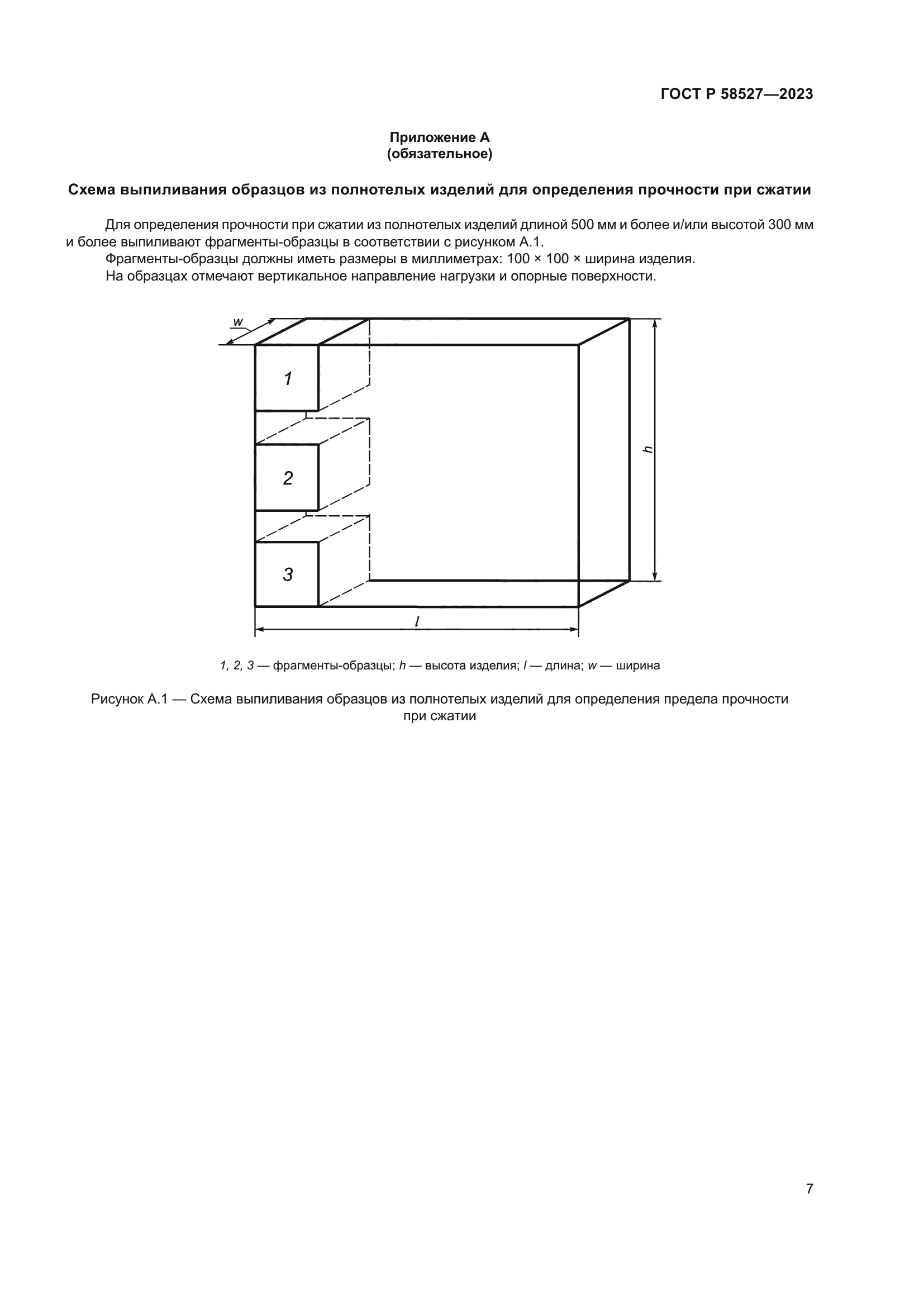 ГОСТ Р 58527—2023

Приложение А
(обязательное)

Схема выпиливания образцов из полнотелых изделий для определения прочности при сжатии

Для определения прочности при сжатии из полнотелых изделий длиной 500 мм и более и/или высотой 300 мм и более выпиливают фрагменты-образцы в соответствии с рисунком А.1.

Фрагменты-образцы должны иметь размеры в миллиметрах: 100 × 100 × ширина изделия.

На образцах отмечают вертикальное направление нагрузки и опорные поверхности.

w

1

2

3

h

l

1, 2, 3 — фрагменты-образцы; h — высота изделия; l — длина; w — ширина

Рисунок А.1 — Схема выпиливания образцов из полнотелых изделий для определения предела прочности при сжатии

7